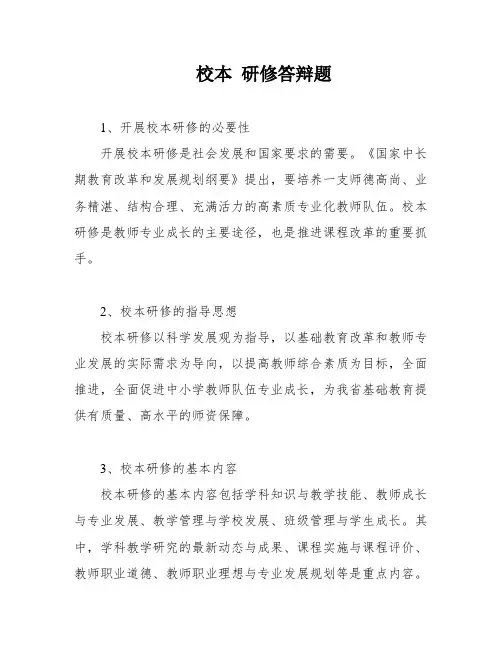 校本 研修答辩题

1、开展校本研修的必要性

开展校本研修是社会发展和国家要求的需要。《国家中长期教育改革和发展规划纲要》提出，要培养一支师德高尚、业务精湛、结构合理、充满活力的高素质专业化教师队伍。校本研修是教师专业成长的主要途径，也是推进课程改革的重要抓手。

2、校本研修的指导思想

校本研修以科学发展观为指导，以基础教育改革和教师专业发展的实际需求为导向，以提高教师综合素质为目标，全面推进，全面促进中小学教师队伍专业成长，为我省基础教育提供有质量、高水平的师资保障。

3、校本研修的基本内容

校本研修的基本内容包括学科知识与教学技能、教师成长与专业发展、教学管理与学校发展、班级管理与学生成长。其中，学科教学研究的最新动态与成果、课程实施与课程评价、教师职业道德、教师职业理想与专业发展规划等是重点内容。